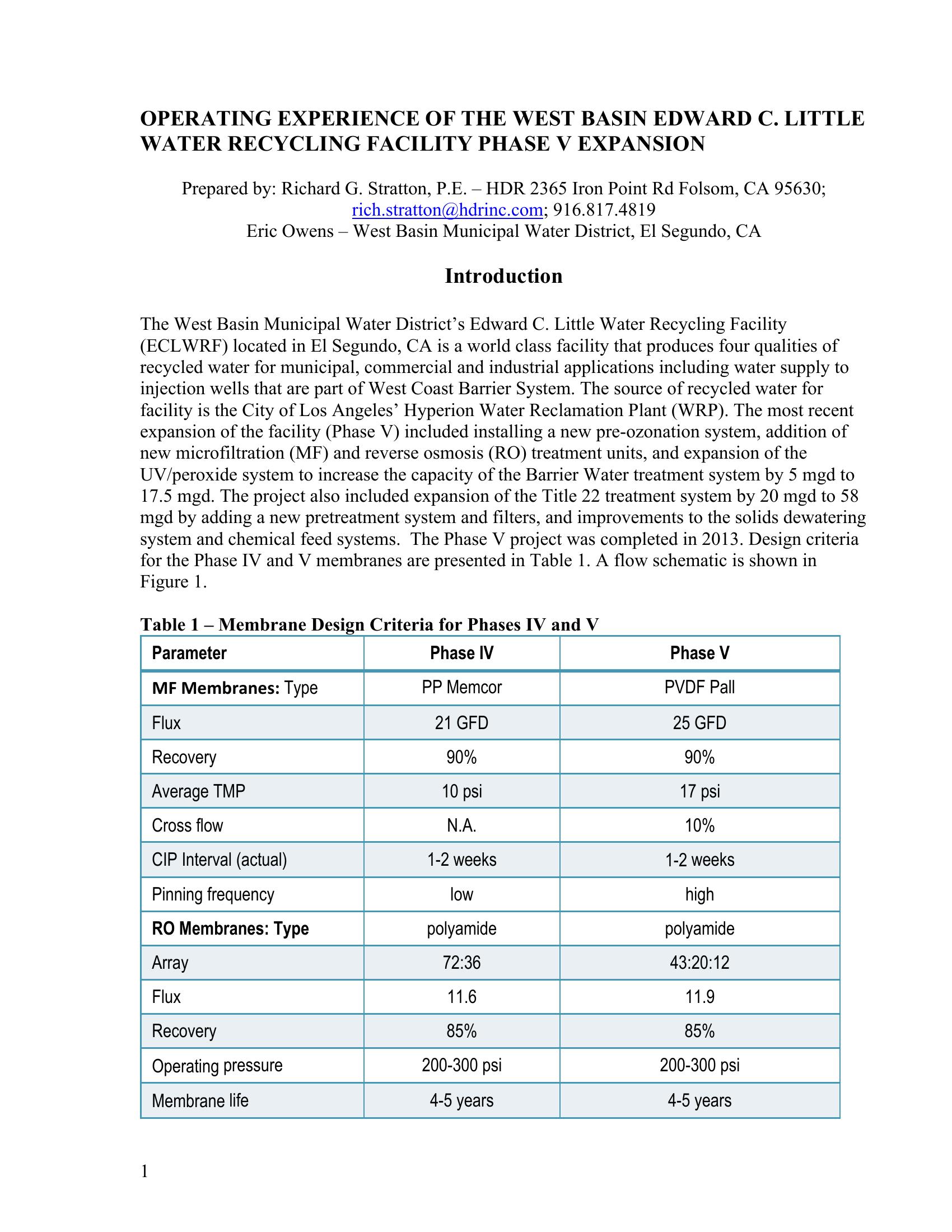 OPERATING EXPERIENCE OF THE WEST BASIN EDWARD C. LITTLE WATER RECYCLING FACILITY PHASE V EXPANSION

Prepared by: Richard G. Stratton, P.E. – HDR 2365 Iron Point Rd Folsom, CA 95630; rich.stratton@hdrinc.com; 916.817.4819
Eric Owens – West Basin Municipal Water District, El Segundo, CA

Introduction

The West Basin Municipal Water District's Edward C. Little Water Recycling Facility (ECLWRF) located in El Segundo, CA is a world class facility that produces four qualities of recycled water for municipal, commercial and industrial applications including water supply to injection wells that are part of West Coast Barrier System. The source of recycled water for facility is the City of Los Angeles' Hyperion Water Reclamation Plant (WRP). The most recent expansion of the facility (Phase V) included installing a new pre-ozonation system, addition of new microfiltration (MF) and reverse osmosis (RO) treatment units, and expansion of the UV/peroxide system to increase the capacity of the Barrier Water treatment system by 5 mgd to 17.5 mgd. The project also included expansion of the Title 22 treatment system by 20 mgd to 58 mgd by adding a new pretreatment system and filters, and improvements to the solids dewatering system and chemical feed systems. The Phase V project was completed in 2013. Design criteria for the Phase IV and V membranes are presented in Table 1. A flow schematic is shown in Figure 1.

Table 1 – Membrane Design Criteria for Phases IV and V

| Parameter | Phase IV | Phase V |
|---|---|---|
| MF Membranes: Type | PP Memcor | PVDF Pall |
| Flux | 21 GFD | 25 GFD |
| Recovery | 90% | 90% |
| Average TMP | 10 psi | 17 psi |
| Cross flow | N.A. | 10% |
| CIP Interval (actual) | 1-2 weeks | 1-2 weeks |
| Pinning frequency | low | high |
| RO Membranes: Type | polyamide | polyamide |
| Array | 72:36 | 43:20:12 |
| Flux | 11.6 | 11.9 |
| Recovery | 85% | 85% |
| Operating pressure | 200-300 psi | 200-300 psi |
| Membrane life | 4-5 years | 4-5 years |

1